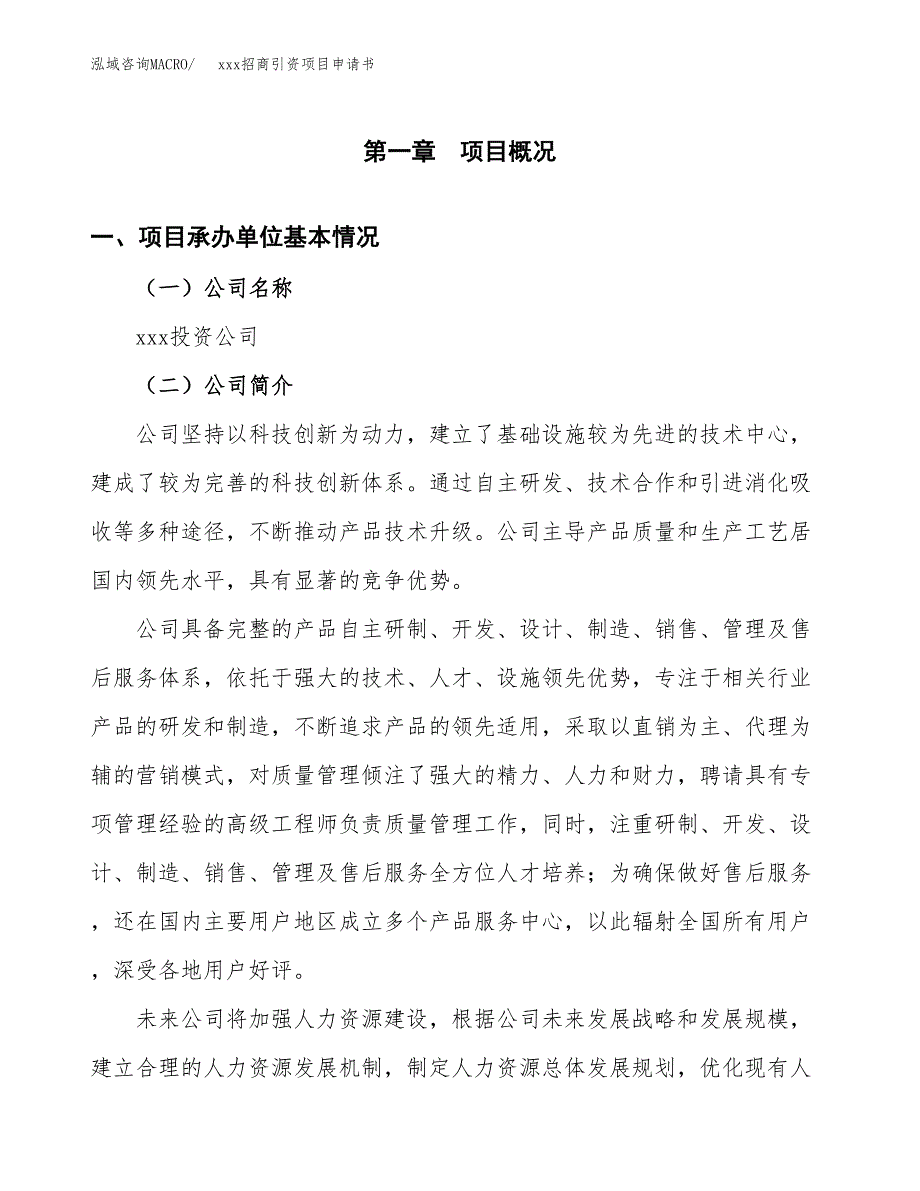 泓域咨询MACRO/　xxx招商引资项目申请书

第一章　项目概况

一、项目承办单位基本情况

（一）公司名称

xxx投资公司

（二）公司简介

公司坚持以科技创新为动力，建立了基础设施较为先进的技术中心，建成了较为完善的科技创新体系。通过自主研发、技术合作和引进消化吸收等多种途径，不断推动产品技术升级。公司主导产品质量和生产工艺居国内领先水平，具有显著的竞争优势。

公司具备完整的产品自主研制、开发、设计、制造、销售、管理及售后服务体系，依托于强大的技术、人才、设施领先优势，专注于相关行业产品的研发和制造，不断追求产品的领先适用，采取以直销为主、代理为辅的营销模式，对质量管理倾注了强大的精力、人力和财力，聘请具有专项管理经验的高级工程师负责质量管理工作，同时，注重研制、开发、设计、制造、销售、管理及售后服务全方位人才培养；为确保做好售后服务，还在国内主要用户地区成立多个产品服务中心，以此辐射全国所有用户，深受各地用户好评。

未来公司将加强人力资源建设，根据公司未来发展战略和发展规模，建立合理的人力资源发展机制，制定人力资源总体发展规划，优化现有人